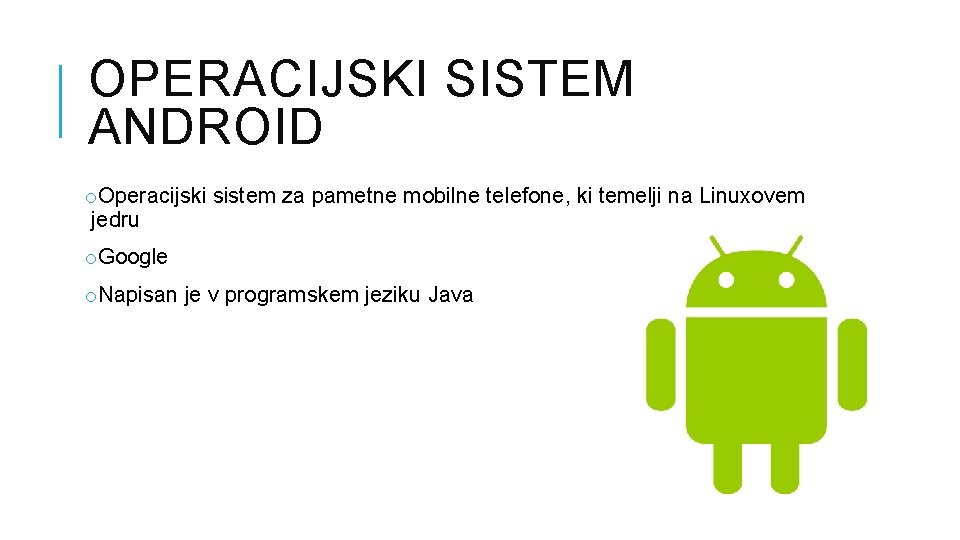 OPERACIJSKI SISTEM ANDROID

o Operacijski sistem za pametne mobilne telefone, ki temelji na Linuxovem jedru

o Google

o Napisan je v programskem jeziku Java